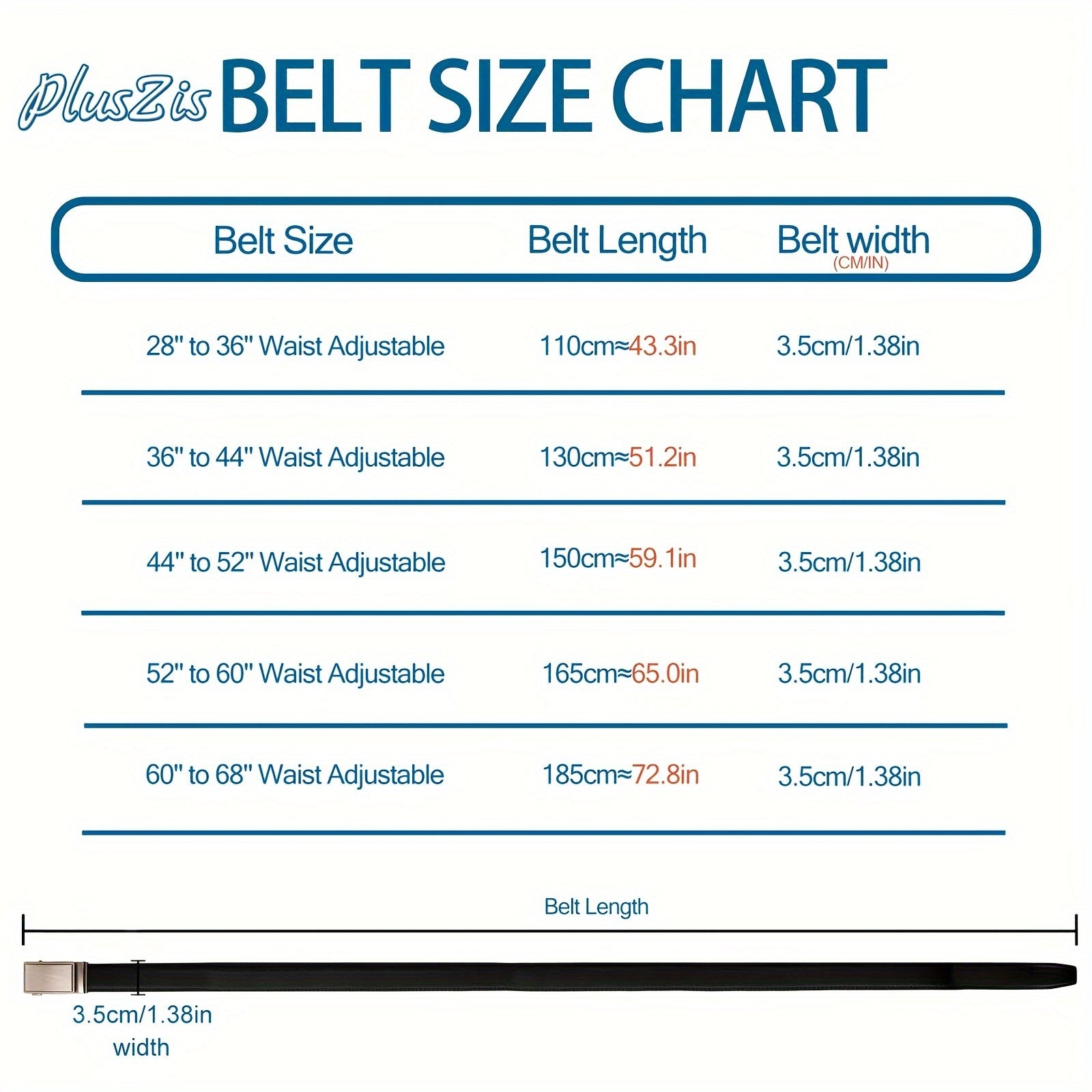 PlusZis BELT SIZE CHART

| Belt Size | Belt Length | Belt width (CM/IN) |
|---|---|---|
| 28" to 36" Waist Adjustable | 110cm≈43.3in | 3.5cm/1.38in |
| 36" to 44" Waist Adjustable | 130cm≈51.2in | 3.5cm/1.38in |
| 44" to 52" Waist Adjustable | 150cm≈59.1in | 3.5cm/1.38in |
| 52" to 60" Waist Adjustable | 165cm≈65.0in | 3.5cm/1.38in |
| 60" to 68" Waist Adjustable | 185cm≈72.8in | 3.5cm/1.38in |

Belt Length

3.5cm/1.38in
width